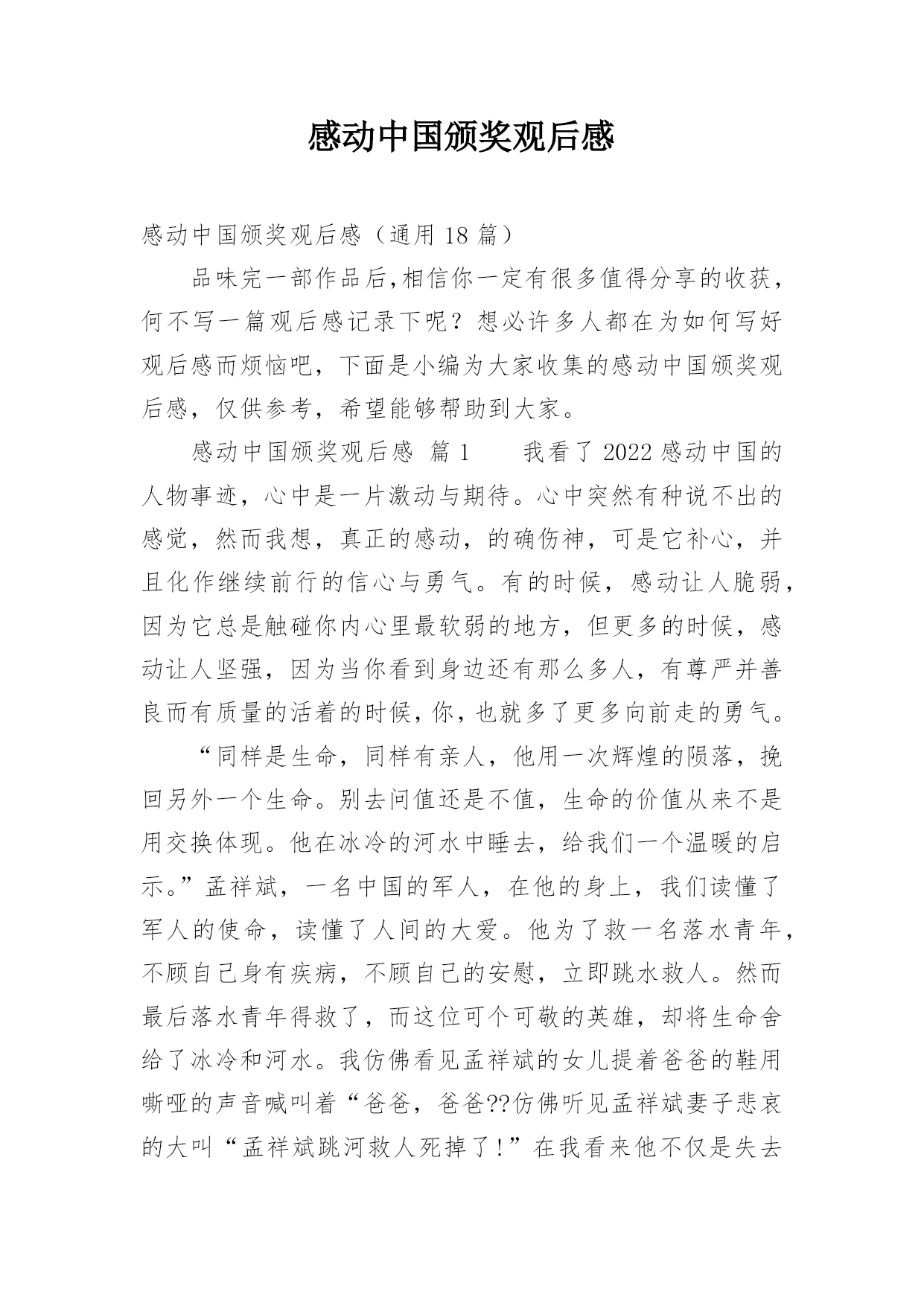 感动中国颁奖观后感

感动中国颁奖观后感（通用 18 篇）

品味完一部作品后,相信你一定有很多值得分享的收获，何不写一篇观后感记录下呢？想必许多人都在为如何写好观后感而烦恼吧，下面是小编为大家收集的感动中国颁奖观后感，仅供参考，希望能够帮助到大家。

感动中国颁奖观后感 篇 1　　我看了 2022 感动中国的人物事迹，心中是一片激动与期待。心中突然有种说不出的感觉，然而我想，真正的感动，的确伤神，可是它补心，并且化作继续前行的信心与勇气。有的时候，感动让人脆弱，因为它总是触碰你内心里最软弱的地方，但更多的时候，感动让人坚强，因为当你看到身边还有那么多人，有尊严并善良而有质量的活着的时候，你，也就多了更多向前走的勇气。

“同样是生命，同样有亲人，他用一次辉煌的陨落，挽回另外一个生命。别去问值还是不值，生命的价值从来不是用交换体现。他在冰冷的河水中睡去，给我们一个温暖的启示。”孟祥斌，一名中国的军人，在他的身上，我们读懂了军人的使命，读懂了人间的大爱。他为了救一名落水青年，不顾自己身有疾病，不顾自己的安慰，立即跳水救人。然而最后落水青年得救了，而这位可个可敬的英雄，却将生命舍给了冰冷和河水。我仿佛看见孟祥斌的女儿提着爸爸的鞋用嘶哑的声音喊叫着“爸爸，爸爸??仿佛听见孟祥斌妻子悲哀的大叫“孟祥斌跳河救人死掉了！”在我看来他不仅是失去